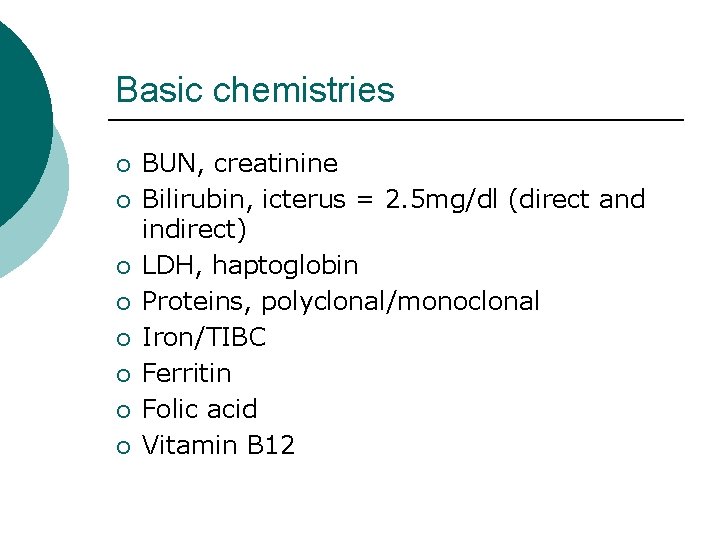 Basic chemistries

• BUN, creatinine
• Bilirubin, icterus = 2.5mg/dl (direct and indirect)
• LDH, haptoglobin
• Proteins, polyclonal/monoclonal
• Iron/TIBC
• Ferritin
• Folic acid
• Vitamin B12